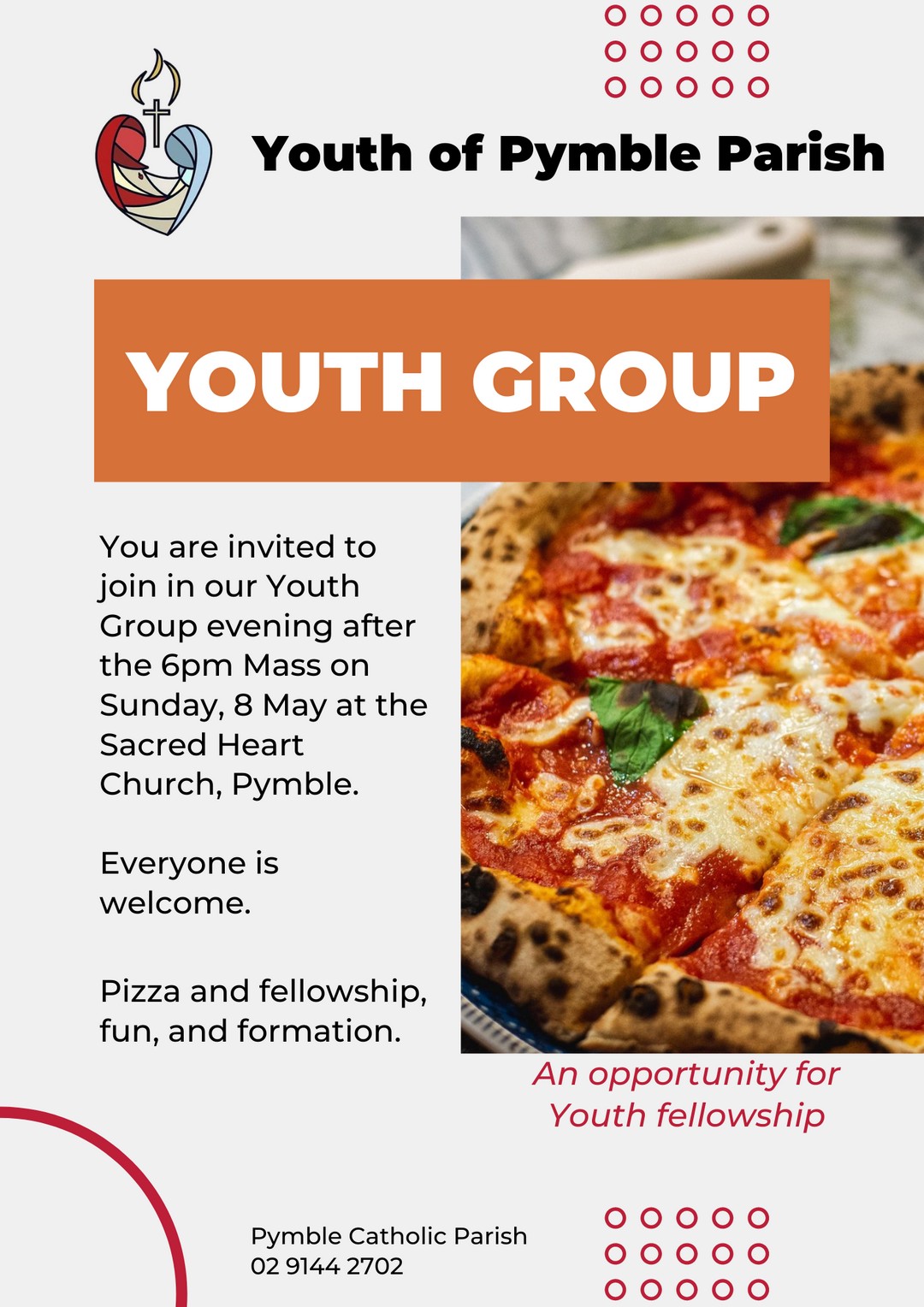 Youth of Pymble Parish

YOUTH GROUP

You are invited to join in our Youth Group evening after the 6pm Mass on Sunday, 8 May at the Sacred Heart Church, Pymble.

Everyone is welcome.

Pizza and fellowship, fun, and formation.

An opportunity for Youth fellowship

Pymble Catholic Parish
02 9144 2702